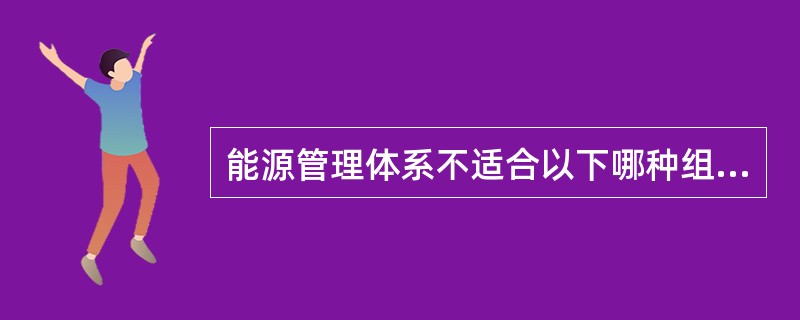 能源管理体系不适合以下哪种组...